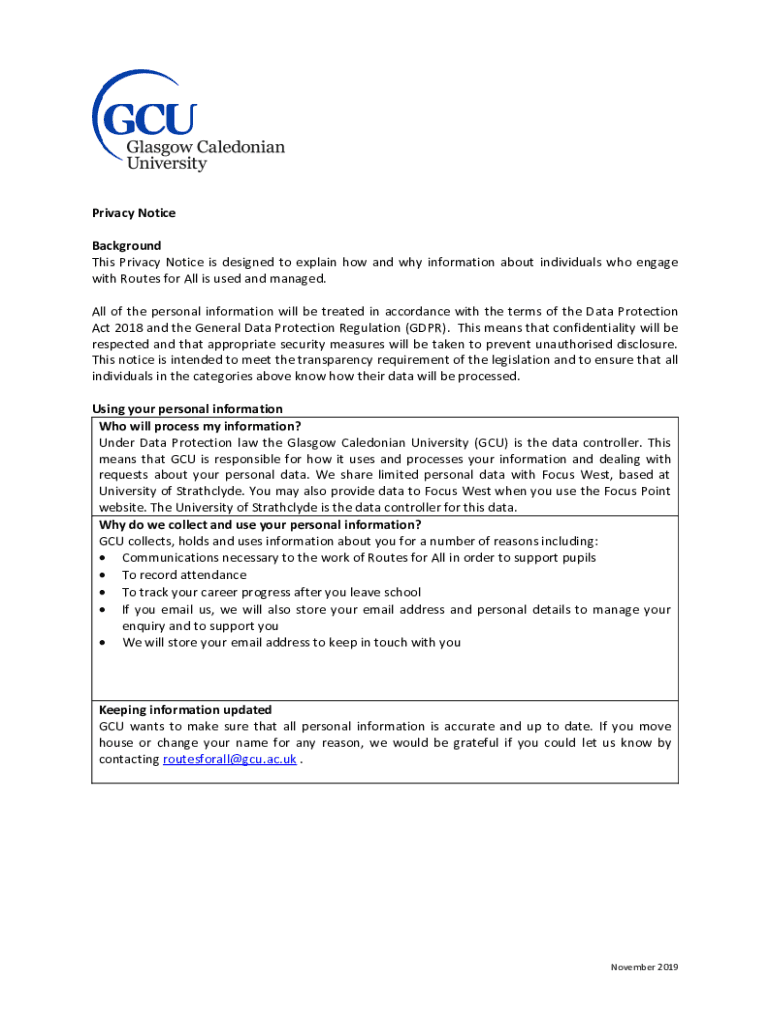 GCU
Glasgow Caledonian
University

Privacy Notice

Background
This Privacy Notice is designed to explain how and why information about individuals who engage with Routes for All is used and managed.

All of the personal information will be treated in accordance with the terms of the Data Protection Act 2018 and the General Data Protection Regulation (GDPR). This means that confidentiality will be respected and that appropriate security measures will be taken to prevent unauthorised disclosure. This notice is intended to meet the transparency requirement of the legislation and to ensure that all individuals in the categories above know how their data will be processed.

Using your personal information

Who will process my information?
Under Data Protection law the Glasgow Caledonian University (GCU) is the data controller. This means that GCU is responsible for how it uses and processes your information and dealing with requests about your personal data. We share limited personal data with Focus West, based at University of Strathclyde. You may also provide data to Focus West when you use the Focus Point website. The University of Strathclyde is the data controller for this data.

Why do we collect and use your personal information?
GCU collects, holds and uses information about you for a number of reasons including:
• Communications necessary to the work of Routes for All in order to support pupils
• To record attendance
• To track your career progress after you leave school
• If you email us, we will also store your email address and personal details to manage your enquiry and to support you
• We will store your email address to keep in touch with you

Keeping information updated
GCU wants to make sure that all personal information is accurate and up to date. If you move house or change your name for any reason, we would be grateful if you could let us know by contacting routesforall@gcu.ac.uk .

November 2019